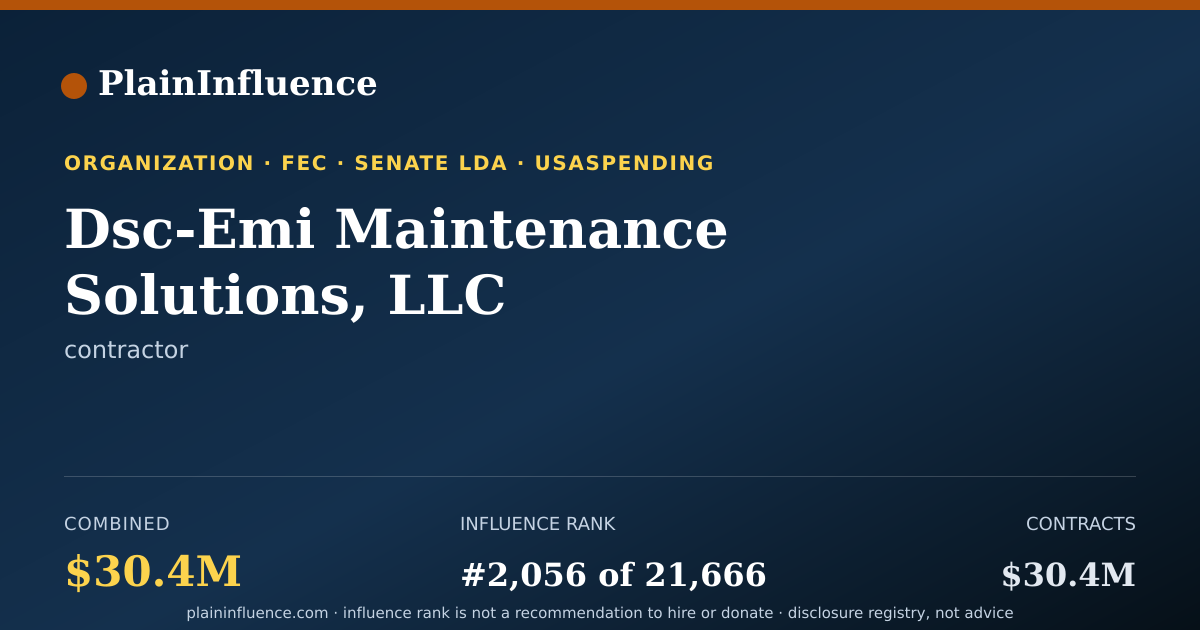 PlainInfluence

ORGANIZATION · FEC · SENATE LDA · USASPENDING

Dsc-Emi Maintenance Solutions, LLC

contractor

COMBINED
$30.4M

INFLUENCE RANK
#2,056 of 21,666

CONTRACTS
$30.4M

plaininfluence.com · influence rank is not a recommendation to hire or donate · disclosure registry, not advice